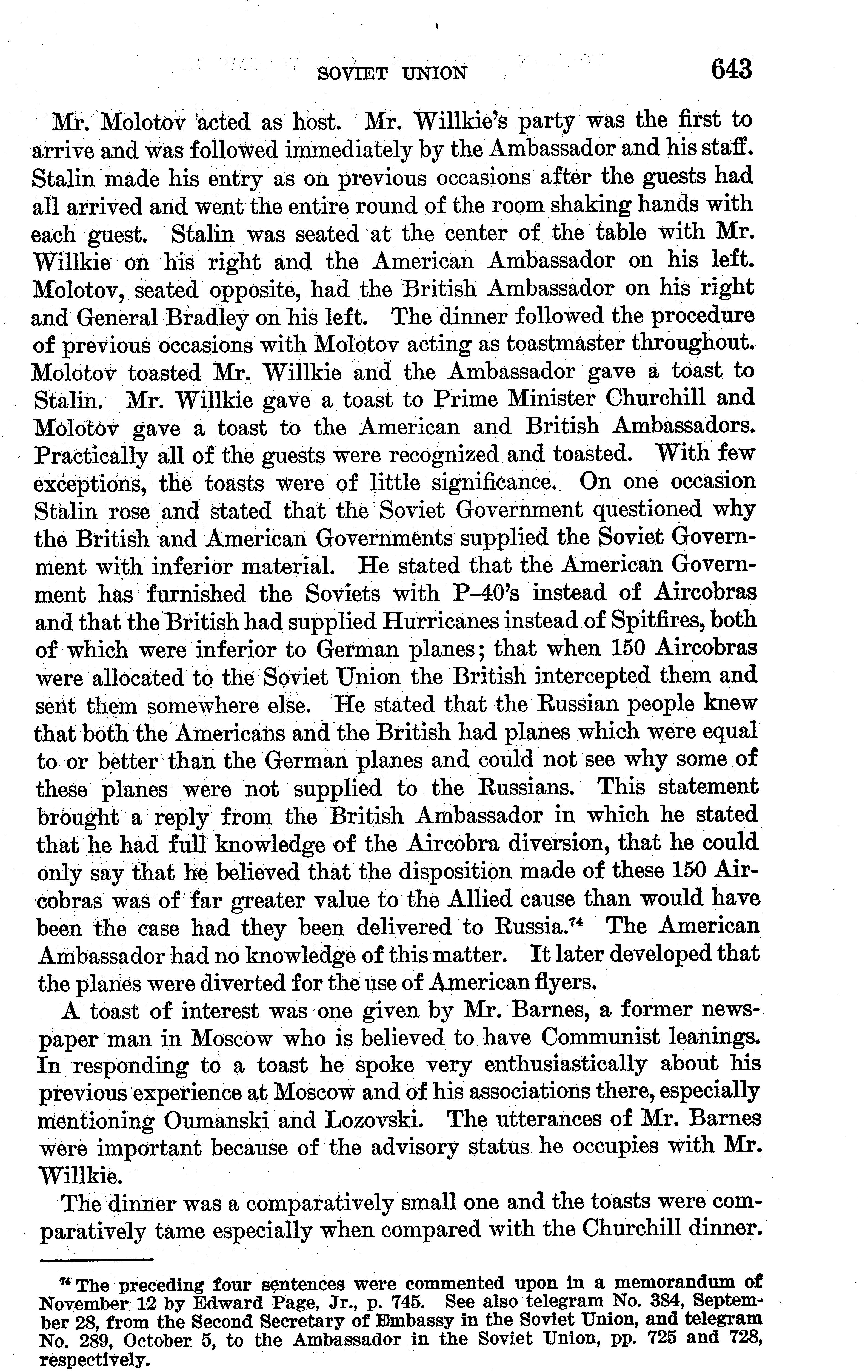 SOVIET UNION 643

Mr. Molotov acted as host. Mr. Willkie's party was the first to arrive and was followed immediately by the Ambassador and his staff. Stalin made his entry as on previous occasions after the guests had all arrived and went the entire round of the room shaking hands with each guest. Stalin was seated at the center of the table with Mr. Willkie on his right and the American Ambassador on his left. Molotov, seated opposite, had the British Ambassador on his right and General Bradley on his left. The dinner followed the procedure of previous occasions with Molotov acting as toastmaster throughout. Molotov toasted Mr. Willkie and the Ambassador gave a toast to Stalin. Mr. Willkie gave a toast to Prime Minister Churchill and Molotov gave a toast to the American and British Ambassadors. Practically all of the guests were recognized and toasted. With few exceptions, the toasts were of little significance. On one occasion Stalin rose and stated that the Soviet Government questioned why the British and American Governments supplied the Soviet Government with inferior material. He stated that the American Government has furnished the Soviets with P–40's instead of Aircobras and that the British had supplied Hurricanes instead of Spitfires, both of which were inferior to German planes; that when 150 Aircobras were allocated to the Soviet Union the British intercepted them and sent them somewhere else. He stated that the Russian people knew that both the Americans and the British had planes which were equal to or better than the German planes and could not see why some of these planes were not supplied to the Russians. This statement brought a reply from the British Ambassador in which he stated that he had full knowledge of the Aircobra diversion, that he could only say that he believed that the disposition made of these 150 Aircobras was of far greater value to the Allied cause than would have been the case had they been delivered to Russia.$^{74}$ The American Ambassador had no knowledge of this matter. It later developed that the planes were diverted for the use of American flyers.

A toast of interest was one given by Mr. Barnes, a former newspaper man in Moscow who is believed to have Communist leanings. In responding to a toast he spoke very enthusiastically about his previous experience at Moscow and of his associations there, especially mentioning Oumanski and Lozovski. The utterances of Mr. Barnes were important because of the advisory status he occupies with Mr. Willkie.

The dinner was a comparatively small one and the toasts were comparatively tame especially when compared with the Churchill dinner.

$^{74}$ The preceding four sentences were commented upon in a memorandum of November 12 by Edward Page, Jr., p. 745. See also telegram No. 384, September 28, from the Second Secretary of Embassy in the Soviet Union, and telegram No. 289, October 5, to the Ambassador in the Soviet Union, pp. 725 and 728, respectively.